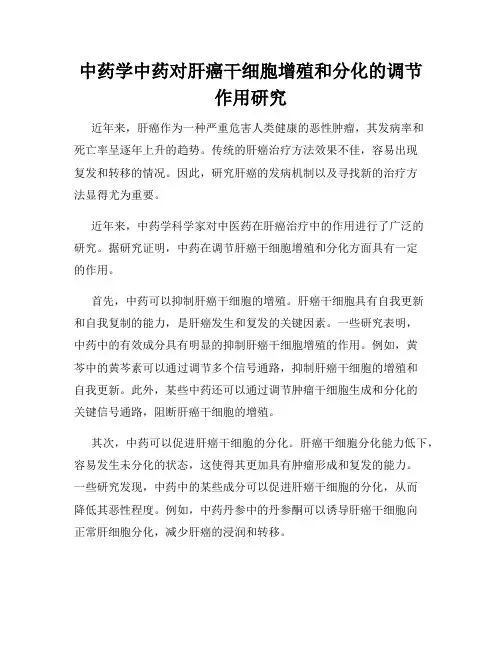 中药学中药对肝癌干细胞增殖和分化的调节作用研究

近年来，肝癌作为一种严重危害人类健康的恶性肿瘤，其发病率和死亡率呈逐年上升的趋势。传统的肝癌治疗方法效果不佳，容易出现复发和转移的情况。因此，研究肝癌的发病机制以及寻找新的治疗方法显得尤为重要。

近年来，中药学科学家对中医药在肝癌治疗中的作用进行了广泛的研究。据研究证明，中药在调节肝癌干细胞增殖和分化方面具有一定的作用。

首先，中药可以抑制肝癌干细胞的增殖。肝癌干细胞具有自我更新和自我复制的能力，是肝癌发生和复发的关键因素。一些研究表明，中药中的有效成分具有明显的抑制肝癌干细胞增殖的作用。例如，黄芩中的黄芩素可以通过调节多个信号通路，抑制肝癌干细胞的增殖和自我更新。此外，某些中药还可以通过调节肿瘤干细胞生成和分化的关键信号通路，阻断肝癌干细胞的增殖。

其次，中药可以促进肝癌干细胞的分化。肝癌干细胞分化能力低下，容易发生未分化的状态，这使得其更加具有肿瘤形成和复发的能力。一些研究发现，中药中的某些成分可以促进肝癌干细胞的分化，从而降低其恶性程度。例如，中药丹参中的丹参酮可以诱导肝癌干细胞向正常肝细胞分化，减少肝癌的浸润和转移。